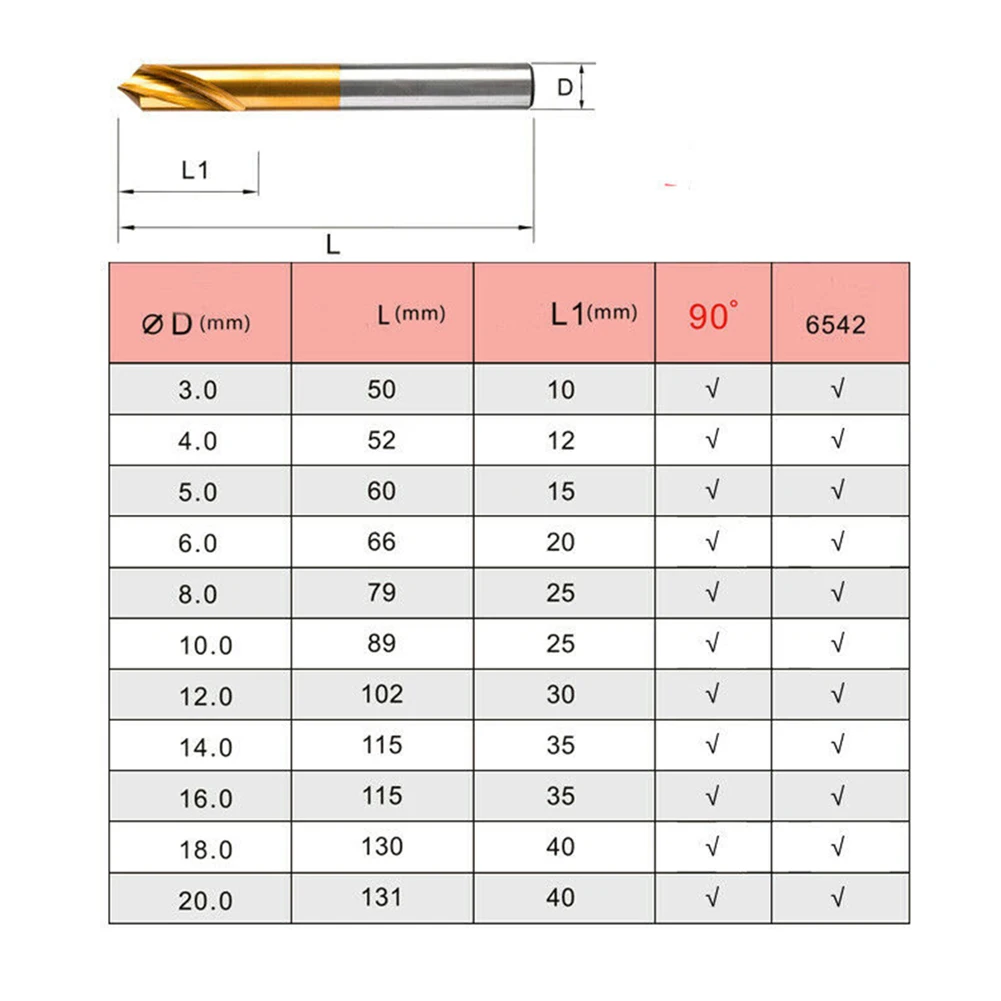 D

L1

L

| ⌀ D (mm) | L (mm) | L1 (mm) | 90° | 6542 |
|---|---|---|---|---|
| 3.0 | 50 | 10 | √ | √ |
| 4.0 | 52 | 12 | √ | √ |
| 5.0 | 60 | 15 | √ | √ |
| 6.0 | 66 | 20 | √ | √ |
| 8.0 | 79 | 25 | √ | √ |
| 10.0 | 89 | 25 | √ | √ |
| 12.0 | 102 | 30 | √ | √ |
| 14.0 | 115 | 35 | √ | √ |
| 16.0 | 115 | 35 | √ | √ |
| 18.0 | 130 | 40 | √ | √ |
| 20.0 | 131 | 40 | √ | √ |